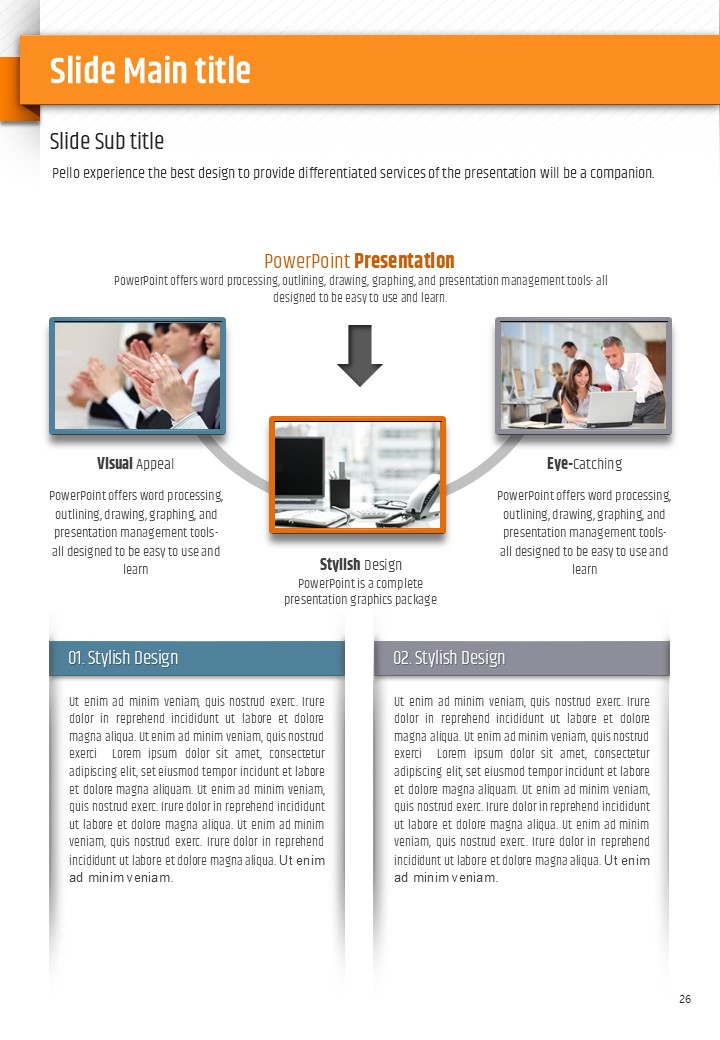 Slide Main title

Slide Sub title

Pello experience the best design to provide differentiated services of the presentation will be a companion.

PowerPoint Presentation

PowerPoint offers word processing, outlining, drawing, graphing, and presentation management tools- all designed to be easy to use and learn.

Visual Appeal

PowerPoint offers word processing, outlining, drawing, graphing, and presentation management tools- all designed to be easy to use and learn

Stylish Design

PowerPoint is a complete presentation graphics package

Eye-Catching

PowerPoint offers word processing, outlining, drawing, graphing, and presentation management tools- all designed to be easy to use and learn

01. Stylish Design

Ut enim ad minim veniam, quis nostrud exerc. Irure dolor in reprehend incididunt ut labore et dolore magna aliqua. Ut enim ad minim veniam, quis nostrud exerci Lorem ipsum dolor sit amet, consectetur adipiscing elit, set eiusmod tempor incidunt et labore et dolore magna aliquam. Ut enim ad minim veniam, quis nostrud exerc. Irure dolor in reprehend incididunt ut labore et dolore magna aliqua. Ut enim ad minim veniam, quis nostrud exerc. Irure dolor in reprehend incididunt ut labore et dolore magna aliqua. Ut enim ad minim veniam.

02. Stylish Design

Ut enim ad minim veniam, quis nostrud exerc. Irure dolor in reprehend incididunt ut labore et dolore magna aliqua. Ut enim ad minim veniam, quis nostrud exerci Lorem ipsum dolor sit amet, consectetur adipiscing elit, set eiusmod tempor incidunt et labore et dolore magna aliquam. Ut enim ad minim veniam, quis nostrud exerc. Irure dolor in reprehend incididunt ut labore et dolore magna aliqua. Ut enim ad minim veniam, quis nostrud exerc. Irure dolor in reprehend incididunt ut labore et dolore magna aliqua. Ut enim ad minim veniam.

26